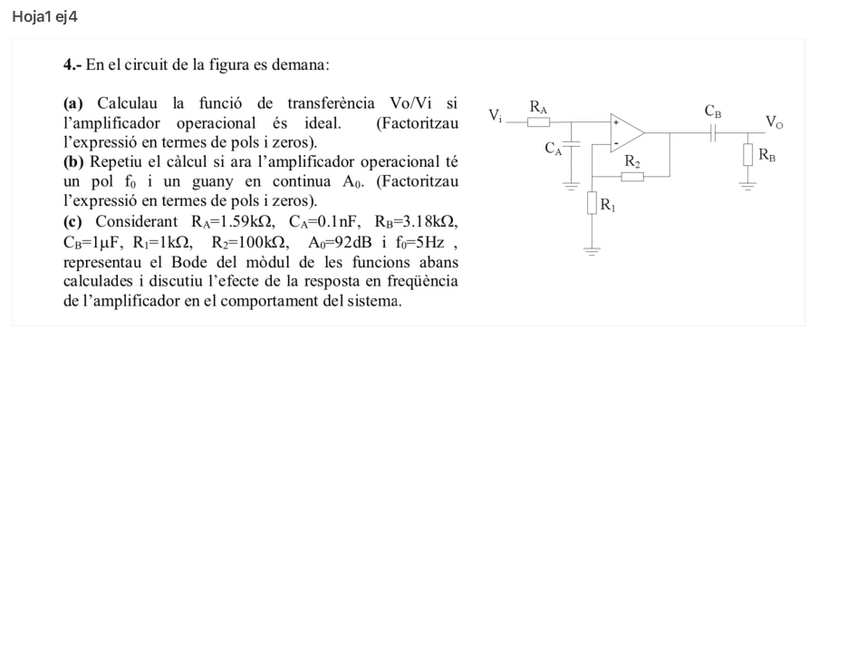 Hoja1 ej4

4.- En el circuit de la figura es demana:

(a) Calculau la funció de transferència Vo/Vi si l'amplificador operacional és ideal. (Factoritzau l'expressió en termes de pols i zeros).
(b) Repetiu el càlcul si ara l'amplificador operacional té un pol $f_0$ i un guany en continua $A_0$. (Factoritzau l'expressió en termes de pols i zeros).
(c) Considerant $R_A$=1.59kΩ, $C_A$=0.1nF, $R_B$=3.18kΩ, $C_B$=1μF, $R_1$=1kΩ, $R_2$=100kΩ, $A_0$=92dB i $f_0$=5Hz , representau el Bode del mòdul de les funcions abans calculades i discutiu l'efecte de la resposta en freqüència de l'amplificador en el comportament del sistema.

$V_i$ $R_A$ $C_A$ + - $R_2$ $R_1$ $C_B$ $V_O$ $R_B$